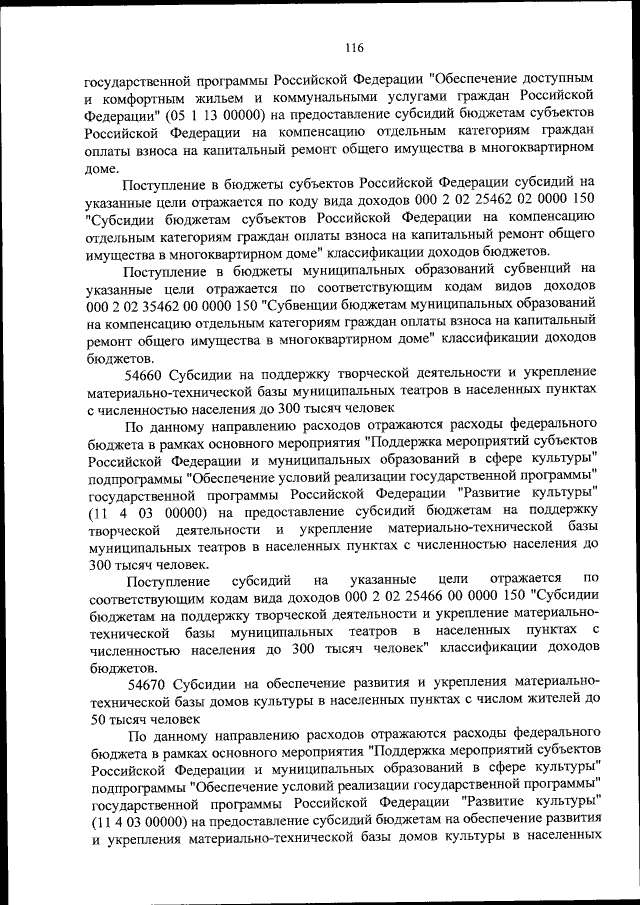 116

государственной программы Российской Федерации "Обеспечение доступным и комфортным жильем и коммунальными услугами граждан Российской Федерации" (05 1 13 00000) на предоставление субсидий бюджетам субъектов Российской Федерации на компенсацию отдельным категориям граждан оплаты взноса на капитальный ремонт общего имущества в многоквартирном доме.

Поступление в бюджеты субъектов Российской Федерации субсидий на указанные цели отражается по коду вида доходов 000 2 02 25462 02 0000 150 "Субсидии бюджетам субъектов Российской Федерации на компенсацию отдельным категориям граждан оплаты взноса на капитальный ремонт общего имущества в многоквартирном доме" классификации доходов бюджетов.

Поступление в бюджеты муниципальных образований субвенций на указанные цели отражается по соответствующим кодам видов доходов 000 2 02 35462 00 0000 150 "Субвенции бюджетам муниципальных образований на компенсацию отдельным категориям граждан оплаты взноса на капитальный ремонт общего имущества в многоквартирном доме" классификации доходов бюджетов.

54660 Субсидии на поддержку творческой деятельности и укрепление материально-технической базы муниципальных театров в населенных пунктах с численностью населения до 300 тысяч человек

По данному направлению расходов отражаются расходы федерального бюджета в рамках основного мероприятия "Поддержка мероприятий субъектов Российской Федерации и муниципальных образований в сфере культуры" подпрограммы "Обеспечение условий реализации государственной программы" государственной программы Российской Федерации "Развитие культуры" (11 4 03 00000) на предоставление субсидий бюджетам на поддержку творческой деятельности и укрепление материально-технической базы муниципальных театров в населенных пунктах с численностью населения до 300 тысяч человек.

Поступление субсидий на указанные цели отражается по соответствующим кодам вида доходов 000 2 02 25466 00 0000 150 "Субсидии бюджетам на поддержку творческой деятельности и укрепление материально-технической базы муниципальных театров в населенных пунктах с численностью населения до 300 тысяч человек" классификации доходов бюджетов.

54670 Субсидии на обеспечение развития и укрепления материально-технической базы домов культуры в населенных пунктах с числом жителей до 50 тысяч человек

По данному направлению расходов отражаются расходы федерального бюджета в рамках основного мероприятия "Поддержка мероприятий субъектов Российской Федерации и муниципальных образований в сфере культуры" подпрограммы "Обеспечение условий реализации государственной программы" государственной программы Российской Федерации "Развитие культуры" (11 4 03 00000) на предоставление субсидий бюджетам на обеспечение развития и укрепления материально-технической базы домов культуры в населенных